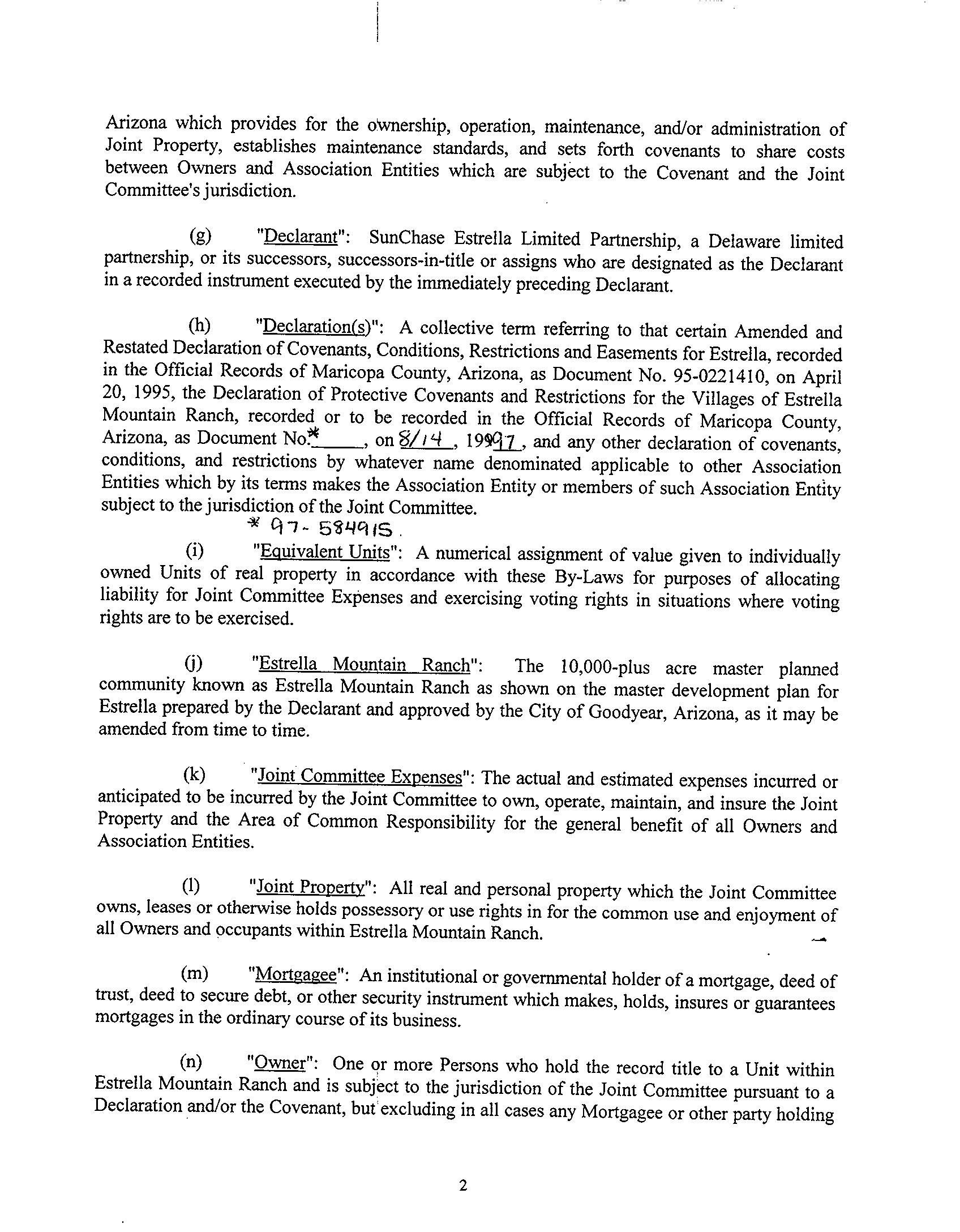 Arizona which provides for the ownership, operation, maintenance, and/or administration of Joint Property, establishes maintenance standards, and sets forth covenants to share costs between Owners and Association Entities which are subject to the Covenant and the Joint Committee's jurisdiction.

(g) "Declarant": SunChase Estrella Limited Partnership, a Delaware limited partnership, or its successors, successors-in-title or assigns who are designated as the Declarant in a recorded instrument executed by the immediately preceding Declarant.

(h) "Declaration(s)": A collective term referring to that certain Amended and Restated Declaration of Covenants, Conditions, Restrictions and Easements for Estrella, recorded in the Official Records of Maricopa County, Arizona, as Document No. 95-0221410, on April 20, 1995, the Declaration of Protective Covenants and Restrictions for the Villages of Estrella Mountain Ranch, recorded or to be recorded in the Official Records of Maricopa County, Arizona, as Document No.* ____, on 8/14, 19997, and any other declaration of covenants, conditions, and restrictions by whatever name denominated applicable to other Association Entities which by its terms makes the Association Entity or members of such Association Entity subject to the jurisdiction of the Joint Committee.
* 97-584915.

(i) "Equivalent Units": A numerical assignment of value given to individually owned Units of real property in accordance with these By-Laws for purposes of allocating liability for Joint Committee Expenses and exercising voting rights in situations where voting rights are to be exercised.

(j) "Estrella Mountain Ranch": The 10,000-plus acre master planned community known as Estrella Mountain Ranch as shown on the master development plan for Estrella prepared by the Declarant and approved by the City of Goodyear, Arizona, as it may be amended from time to time.

(k) "Joint Committee Expenses": The actual and estimated expenses incurred or anticipated to be incurred by the Joint Committee to own, operate, maintain, and insure the Joint Property and the Area of Common Responsibility for the general benefit of all Owners and Association Entities.

(l) "Joint Property": All real and personal property which the Joint Committee owns, leases or otherwise holds possessory or use rights in for the common use and enjoyment of all Owners and occupants within Estrella Mountain Ranch.

(m) "Mortgagee": An institutional or governmental holder of a mortgage, deed of trust, deed to secure debt, or other security instrument which makes, holds, insures or guarantees mortgages in the ordinary course of its business.

(n) "Owner": One or more Persons who hold the record title to a Unit within Estrella Mountain Ranch and is subject to the jurisdiction of the Joint Committee pursuant to a Declaration and/or the Covenant, but excluding in all cases any Mortgagee or other party holding

2